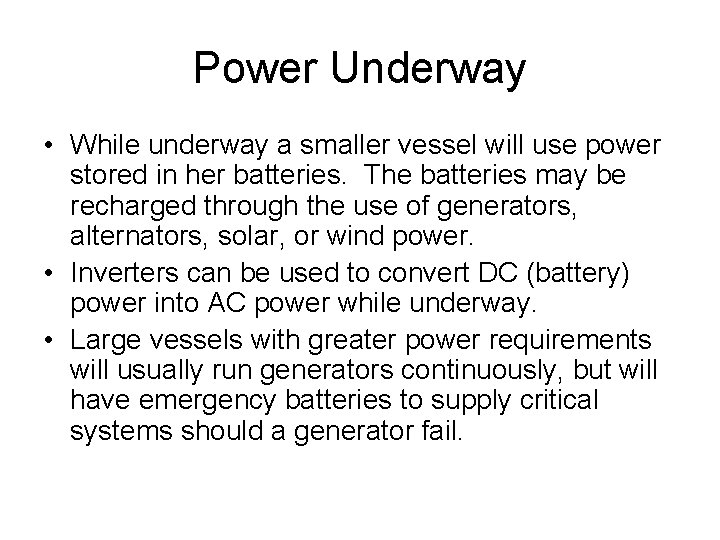 Power Underway

• While underway a smaller vessel will use power stored in her batteries. The batteries may be recharged through the use of generators, alternators, solar, or wind power.
• Inverters can be used to convert DC (battery) power into AC power while underway.
• Large vessels with greater power requirements will usually run generators continuously, but will have emergency batteries to supply critical systems should a generator fail.